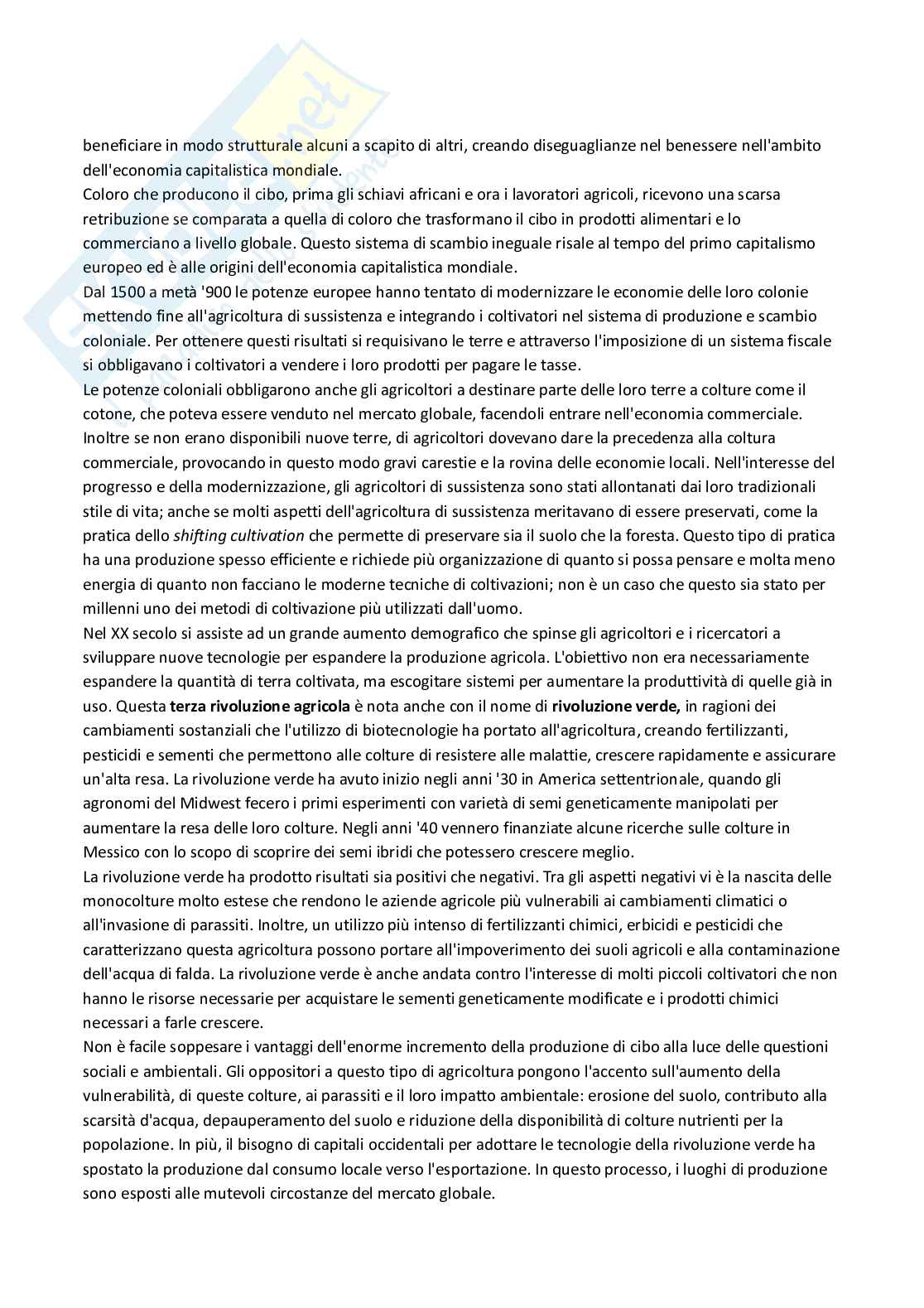 beneficiare in modo strutturale alcuni a scapito di altri, creando diseguaglianze nel benessere nell'ambito dell'economia capitalistica mondiale.
Coloro che producono il cibo, prima gli schiavi africani e ora i lavoratori agricoli, ricevono una scarsa retribuzione se comparata a quella di coloro che trasformano il cibo in prodotti alimentari e lo commerciano a livello globale. Questo sistema di scambio ineguale risale al tempo del primo capitalismo europeo ed è alle origini dell'economia capitalistica mondiale.
Dal 1500 a metà '900 le potenze europee hanno tentato di modernizzare le economie delle loro colonie mettendo fine all'agricoltura di sussistenza e integrando i coltivatori nel sistema di produzione e scambio coloniale. Per ottenere questi risultati si requisivano le terre e attraverso l'imposizione di un sistema fiscale si obbligavano i coltivatori a vendere i loro prodotti per pagare le tasse.
Le potenze coloniali obbligarono anche gli agricoltori a destinare parte delle loro terre a colture come il cotone, che poteva essere venduto nel mercato globale, facendoli entrare nell'economia commerciale. Inoltre se non erano disponibili nuove terre, di agricoltori dovevano dare la precedenza alla coltura commerciale, provocando in questo modo gravi carestie e la rovina delle economie locali. Nell'interesse del progresso e della modernizzazione, gli agricoltori di sussistenza sono stati allontanati dai loro tradizionali stile di vita; anche se molti aspetti dell'agricoltura di sussistenza meritavano di essere preservati, come la pratica dello shifting cultivation che permette di preservare sia il suolo che la foresta. Questo tipo di pratica ha una produzione spesso efficiente e richiede più organizzazione di quanto si possa pensare e molta meno energia di quanto non facciano le moderne tecniche di coltivazioni; non è un caso che questo sia stato per millenni uno dei metodi di coltivazione più utilizzati dall'uomo.
Nel XX secolo si assiste ad un grande aumento demografico che spinse gli agricoltori e i ricercatori a sviluppare nuove tecnologie per espandere la produzione agricola. L'obiettivo non era necessariamente espandere la quantità di terra coltivata, ma escogitare sistemi per aumentare la produttività di quelle già in uso. Questa terza rivoluzione agricola è nota anche con il nome di rivoluzione verde, in ragioni dei cambiamenti sostanziali che l'utilizzo di biotecnologie ha portato all'agricoltura, creando fertilizzanti, pesticidi e sementi che permettono alle colture di resistere alle malattie, crescere rapidamente e assicurare un'alta resa. La rivoluzione verde ha avuto inizio negli anni '30 in America settentrionale, quando gli agronomi del Midwest fecero i primi esperimenti con varietà di semi geneticamente manipolati per aumentare la resa delle loro colture. Negli anni '40 vennero finanziate alcune ricerche sulle colture in Messico con lo scopo di scoprire dei semi ibridi che potessero crescere meglio.
La rivoluzione verde ha prodotto risultati sia positivi che negativi. Tra gli aspetti negativi vi è la nascita delle monocolture molto estese che rendono le aziende agricole più vulnerabili ai cambiamenti climatici o all'invasione di parassiti. Inoltre, un utilizzo più intenso di fertilizzanti chimici, erbicidi e pesticidi che caratterizzano questa agricoltura possono portare all'impoverimento dei suoli agricoli e alla contaminazione dell'acqua di falda. La rivoluzione verde è anche andata contro l'interesse di molti piccoli coltivatori che non hanno le risorse necessarie per acquistare le sementi geneticamente modificate e i prodotti chimici necessari a farle crescere.
Non è facile soppesare i vantaggi dell'enorme incremento della produzione di cibo alla luce delle questioni sociali e ambientali. Gli oppositori a questo tipo di agricoltura pongono l'accento sull'aumento della vulnerabilità, di queste colture, ai parassiti e il loro impatto ambientale: erosione del suolo, contributo alla scarsità d'acqua, depauperamento del suolo e riduzione della disponibilità di colture nutrienti per la popolazione. In più, il bisogno di capitali occidentali per adottare le tecnologie della rivoluzione verde ha spostato la produzione dal consumo locale verso l'esportazione. In questo processo, i luoghi di produzione sono esposti alle mutevoli circostanze del mercato globale.